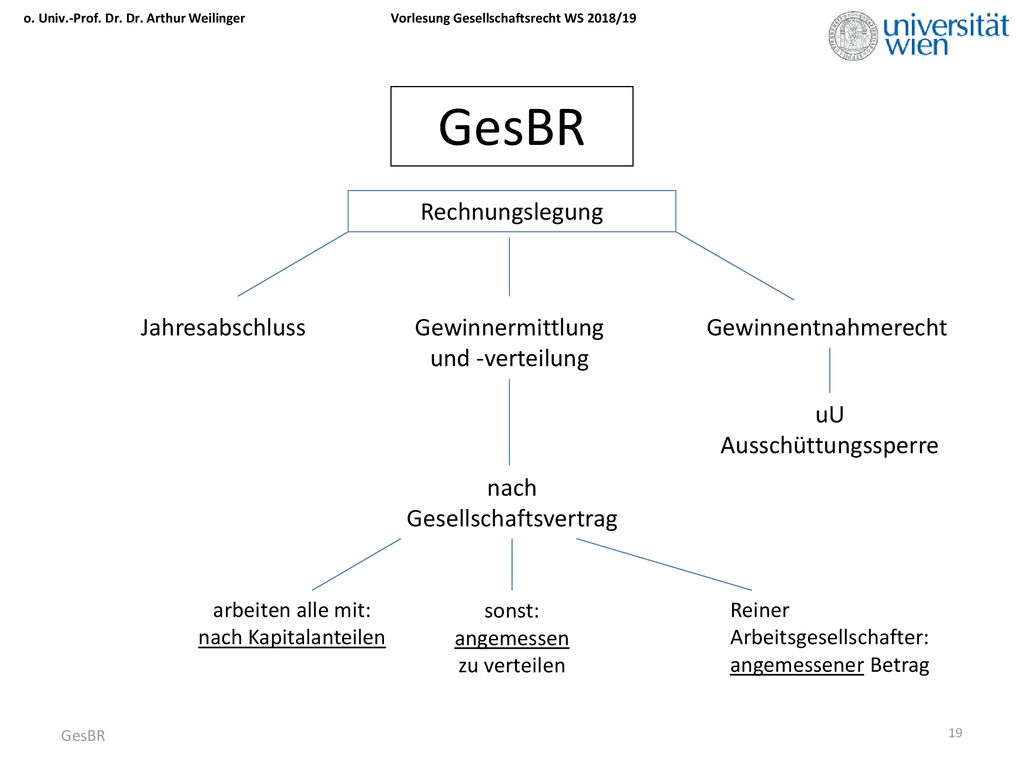 o. Univ.-Prof. Dr. Dr. Arthur Weilinger

Vorlesung Gesellschaftsrecht WS 2018/19

universität wien

GesBR

Rechnungslegung

Jahresabschluss

Gewinnermittlung und -verteilung

Gewinnentnahmerecht

uU Ausschüttungssperre

nach Gesellschaftsvertrag

arbeiten alle mit: nach Kapitalanteilen

sonst: angemessen zu verteilen

Reiner Arbeitsgesellschafter: angemessener Betrag

GesBR

19